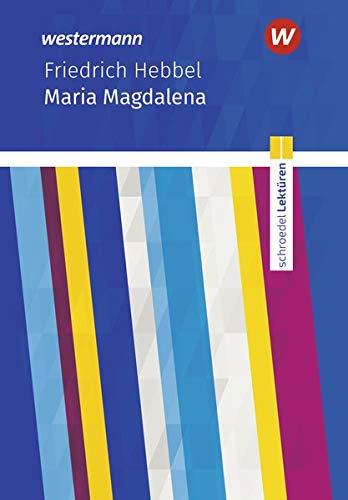 westermann

W

Friedrich Hebbel
Maria Magdalena

schroedel Lektüren